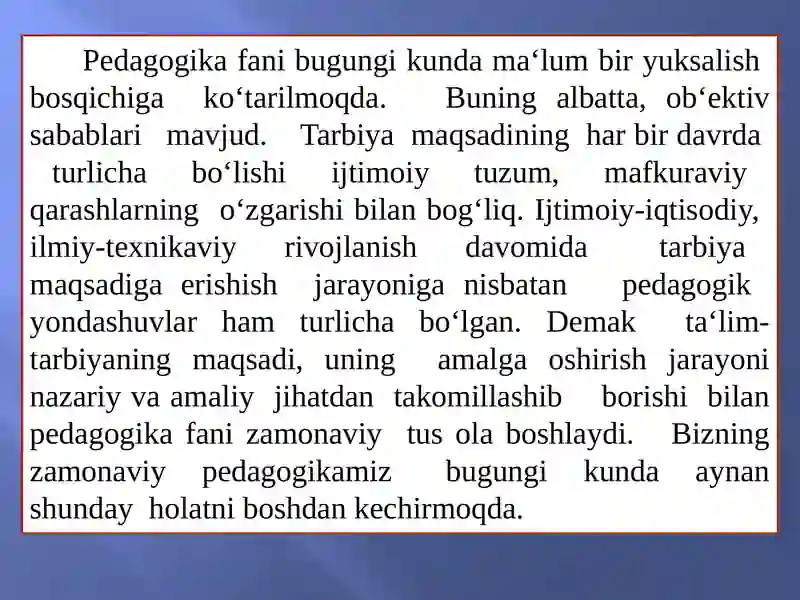 Pedagogika fani bugungi kunda ma‘lum bir yuksalish bosqichiga ko‘tarilmoqda. Buning albatta, ob‘ektiv sabablari mavjud. Tarbiya maqsadining har bir davrda turlicha bo‘lishi ijtimoiy tuzum, mafkuraviy qarashlarning o‘zgarishi bilan bog‘liq. Ijtimoiy-iqtisodiy, ilmiy-texnikaviy rivojlanish davomida tarbiya maqsadiga erishish jarayoniga nisbatan pedagogik yondashuvlar ham turlicha bo‘lgan. Demak ta‘lim-tarbiyaning maqsadi, uning amalga oshirish jarayoni nazariy va amaliy jihatdan takomillashib borishi bilan pedagogika fani zamonaviy tus ola boshlaydi. Bizning zamonaviy pedagogikamiz bugungi kunda aynan shunday holatni boshdan kechirmoqda.